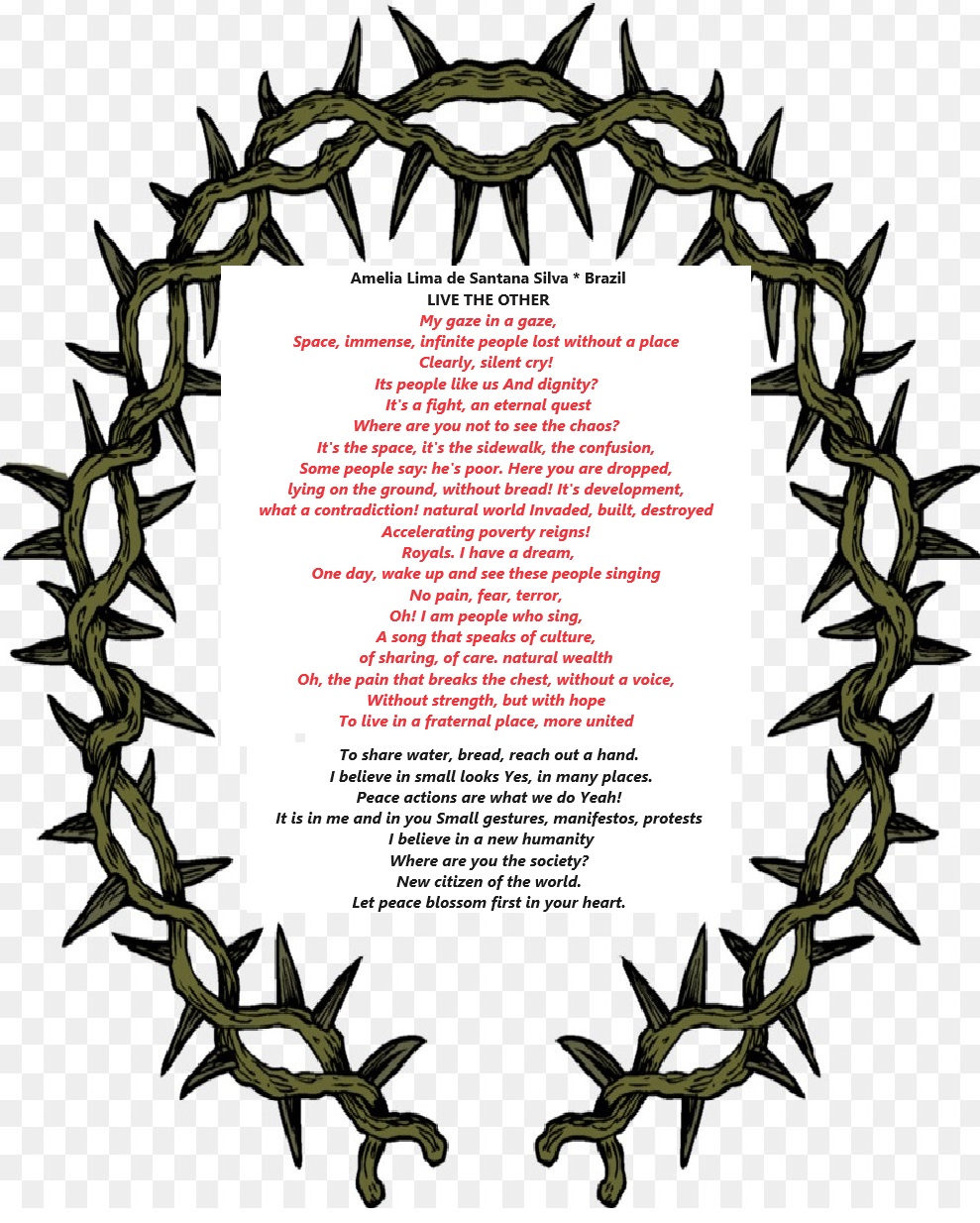 Amelia Lima de Santana Silva * Brazil
LIVE THE OTHER
My gaze in a gaze,
Space, immense, infinite people lost without a place
Clearly, silent cry!
Its people like us And dignity?
It's a fight, an eternal quest
Where are you not to see the chaos?
It's the space, it's the sidewalk, the confusion,
Some people say: he's poor. Here you are dropped,
lying on the ground, without bread! It's development,
what a contradiction! natural world Invaded, built, destroyed
Accelerating poverty reigns!
Royals. I have a dream,
One day, wake up and see these people singing
No pain, fear, terror,
Oh! I am people who sing,
A song that speaks of culture,
of sharing, of care. natural wealth
Oh, the pain that breaks the chest, without a voice,
Without strength, but with hope
To live in a fraternal place, more united

To share water, bread, reach out a hand.
I believe in small looks Yes, in many places.
Peace actions are what we do Yeah!
It is in me and in you Small gestures, manifestos, protests
I believe in a new humanity
Where are you the society?
New citizen of the world.
Let peace blossom first in your heart.